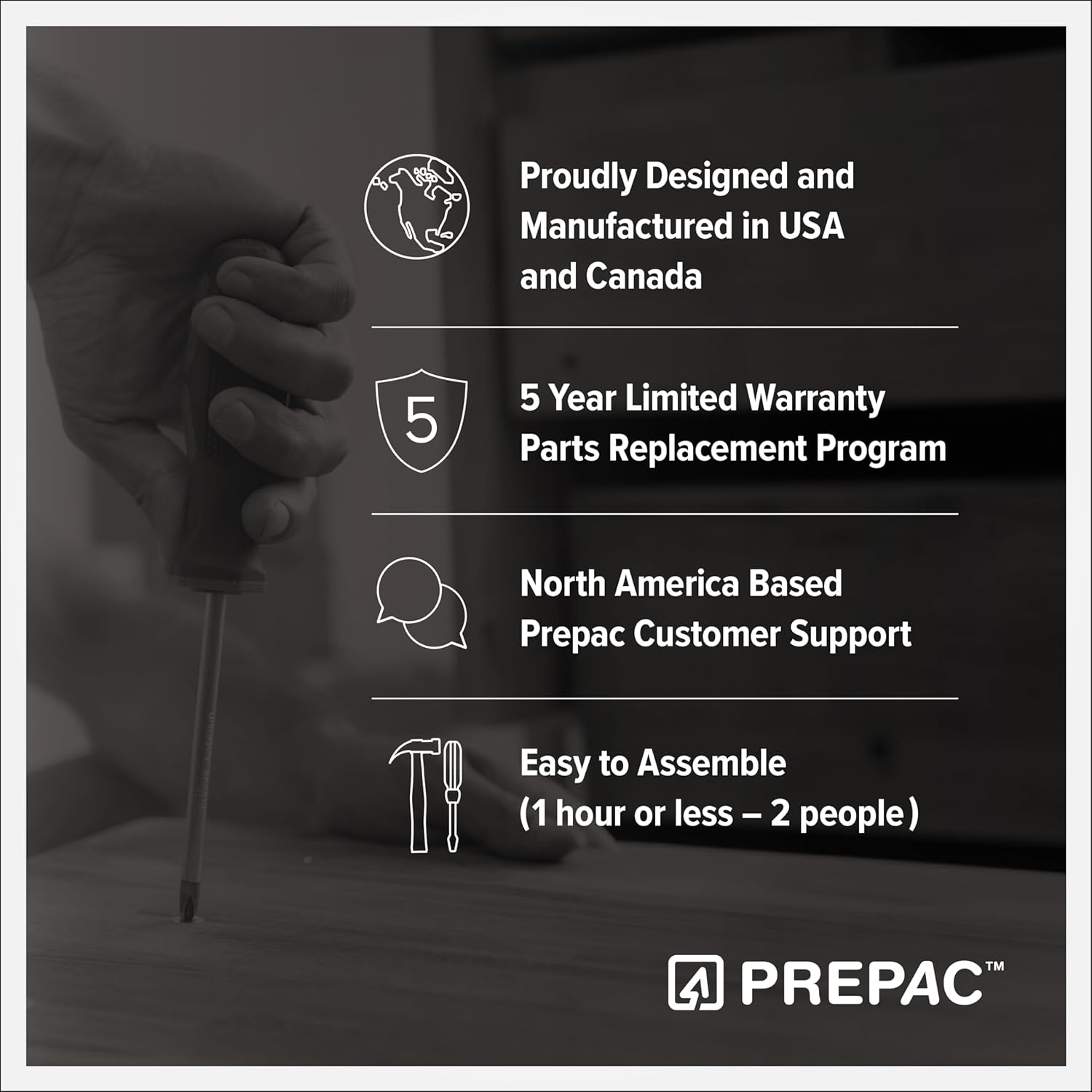 Proudly Designed and Manufactured in USA and Canada

5

5 Year Limited Warranty Parts Replacement Program

North America Based Prepac Customer Support

Easy to Assemble (1 hour or less – 2 people)

PREPAC™